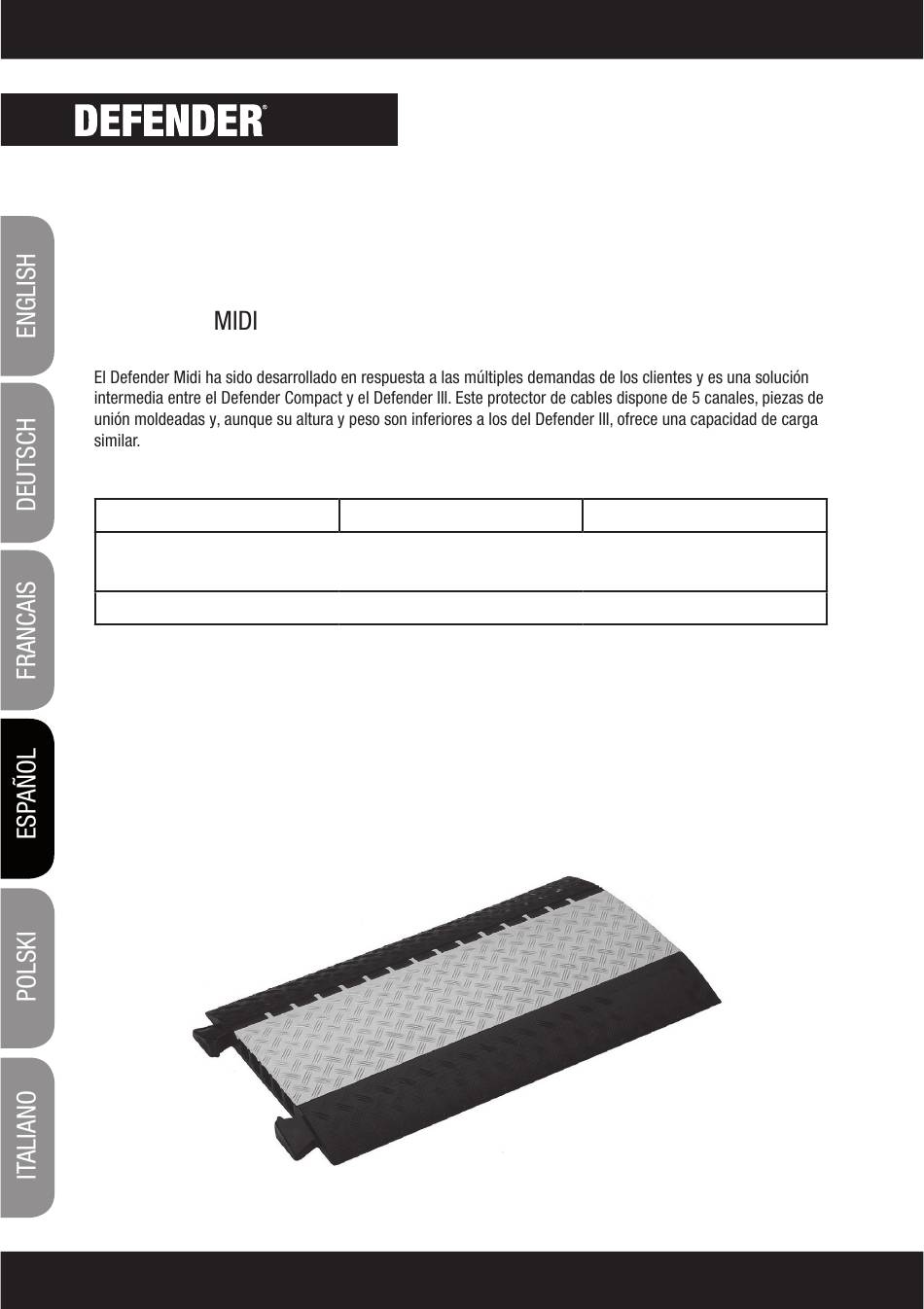 DEFENDER®

ENGLISH

DEUTSCH

FRANCAIS

ESPAÑOL

POLSKI

ITALIANO

MIDI

El Defender Midi ha sido desarrollado en respuesta a las múltiples demandas de los clientes y es una solución intermedia entre el Defender Compact y el Defender III. Este protector de cables dispone de 5 canales, piezas de unión moldeadas y, aunque su altura y peso son inferiores a los del Defender III, ofrece una capacidad de carga similar.